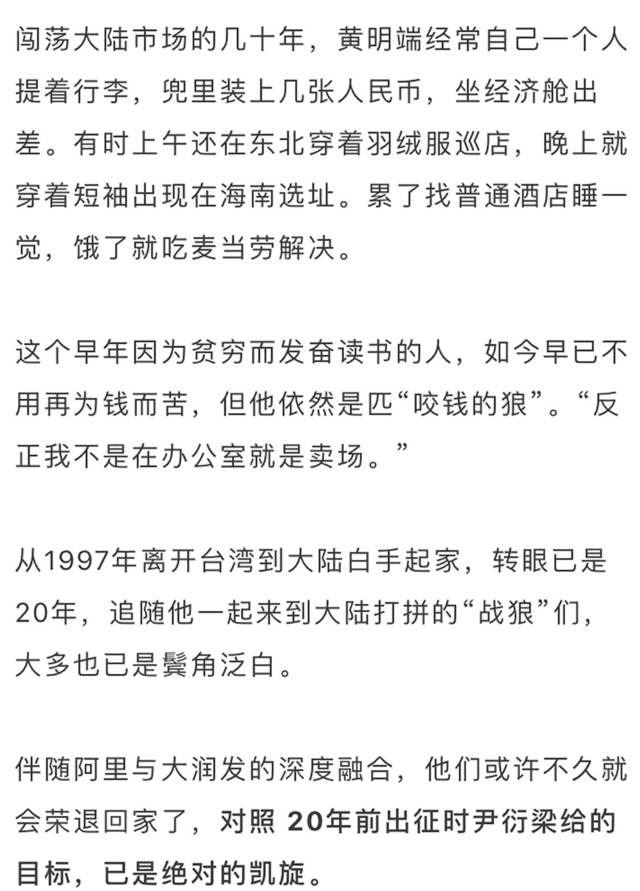 闯荡大陆市场的几十年，黄明端经常自己一个人提着行李，兜里装上几张人民币，坐经济舱出差。有时上午还在东北穿着羽绒服巡店，晚上就穿着短袖出现在海南选址。累了找普通酒店睡一觉，饿了就吃麦当劳解决。

这个早年因为贫穷而发奋读书的人，如今早已不用再为钱而苦，但他依然是匹“咬钱的狼”。“反正我不是在办公室就是卖场。”

从1997年离开台湾到大陆白手起家，转眼已是20年，追随他一起来到大陆打拼的“战狼”们，大多也已是鬓角泛白。

伴随阿里与大润发的深度融合，他们或许不久就会荣退回家了，对照 20年前出征时尹衍梁给的目标，已是绝对的凯旋。